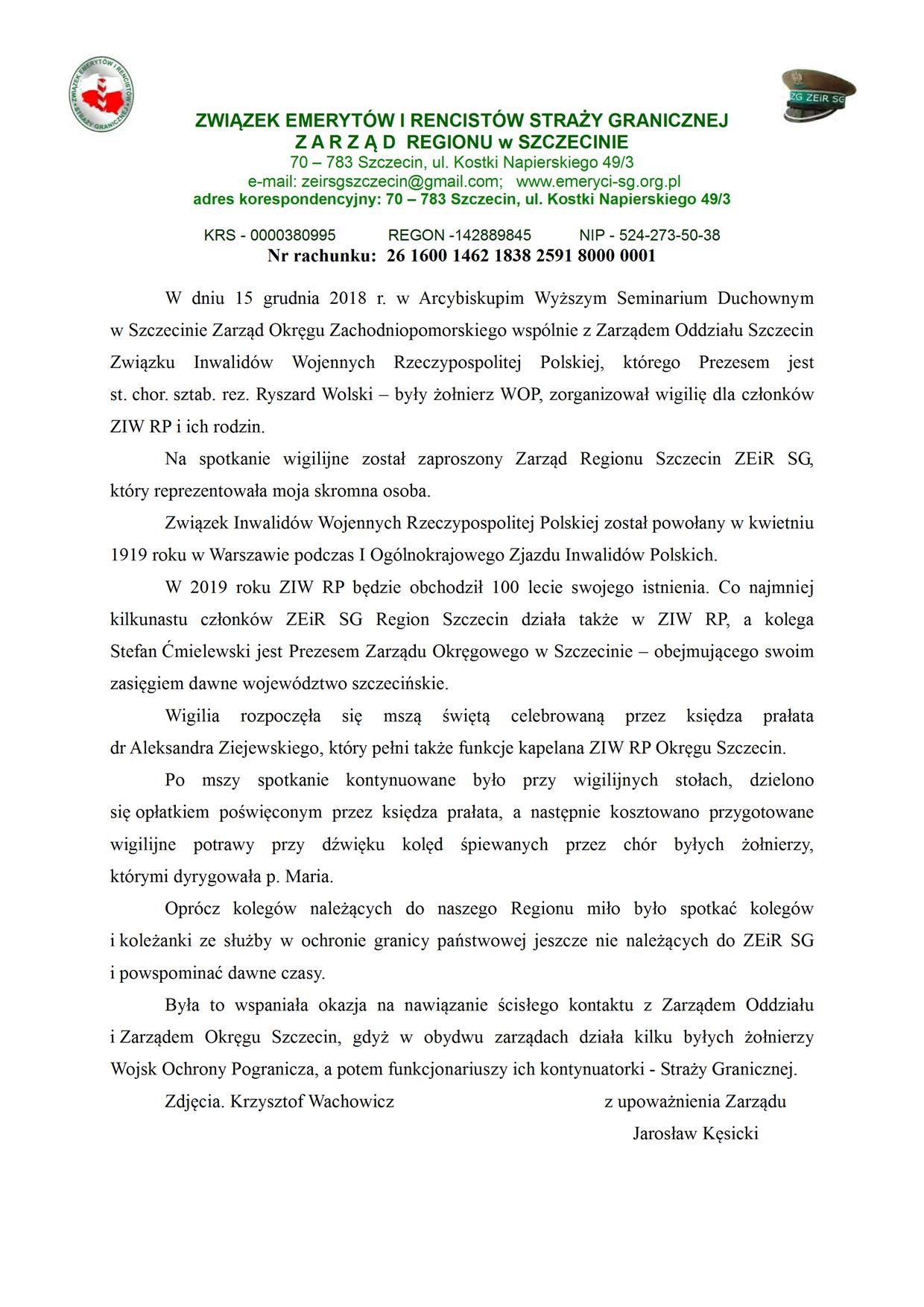 ZWIĄZEK EMERYTÓW I RENCISTÓW STRAŻY GRANICZNEJ
Z A R Z Ą D REGIONU w SZCZECINIE
70 – 783 Szczecin, ul. Kostki Napierskiego 49/3
e-mail: zeirsgszczecin@gmail.com; www.emeryci-sg.org.pl
adres korespondencyjny: 70 – 783 Szczecin, ul. Kostki Napierskiego 49/3

KRS - 0000380995 REGON -142889845 NIP - 524-273-50-38
Nr rachunku: 26 1600 1462 1838 2591 8000 0001

W dniu 15 grudnia 2018 r. w Arcybiskupim Wyższym Seminarium Duchownym w Szczecinie Zarząd Okręgu Zachodniopomorskiego wspólnie z Zarządem Oddziału Szczecin Związku Inwalidów Wojennych Rzeczypospolitej Polskiej, którego Prezesem jest st. chor. sztab. rez. Ryszard Wolski – były żołnierz WOP, zorganizował wigilię dla członków ZIW RP i ich rodzin.

Na spotkanie wigilijne został zaproszony Zarząd Regionu Szczecin ZEiR SG, który reprezentowała moja skromna osoba.

Związek Inwalidów Wojennych Rzeczypospolitej Polskiej został powołany w kwietniu 1919 roku w Warszawie podczas I Ogólnokrajowego Zjazdu Inwalidów Polskich.

W 2019 roku ZIW RP będzie obchodził 100 lecie swojego istnienia. Co najmniej kilkunastu członków ZEiR SG Region Szczecin działa także w ZIW RP, a kolega Stefan Ćmielewski jest Prezesem Zarządu Okręgowego w Szczecinie – obejmującego swoim zasięgiem dawne województwo szczecińskie.

Wigilia rozpoczęła się mszą świętą celebrowaną przez księdza prałata dr Aleksandra Ziejewskiego, który pełni także funkcje kapelana ZIW RP Okręgu Szczecin.

Po mszy spotkanie kontynuowane było przy wigilijnych stołach, dzielono się opłatkiem poświęconym przez księdza prałata, a następnie kosztowano przygotowane wigilijne potrawy przy dźwięku kolęd śpiewanych przez chór byłych żołnierzy, którymi dyrygowała p. Maria.

Oprócz kolegów należących do naszego Regionu miło było spotkać kolegów i koleżanki ze służby w ochronie granicy państwowej jeszcze nie należących do ZEiR SG i powspominać dawne czasy.

Była to wspaniała okazja na nawiązanie ścisłego kontaktu z Zarządem Oddziału i Zarządem Okręgu Szczecin, gdyż w obydwu zarządach działa kilku byłych żołnierzy Wojsk Ochrony Pogranicza, a potem funkcjonariuszy ich kontynuatorki - Straży Granicznej.

Zdjęcia. Krzysztof Wachowicz z upoważnienia Zarządu
Jarosław Kęsicki